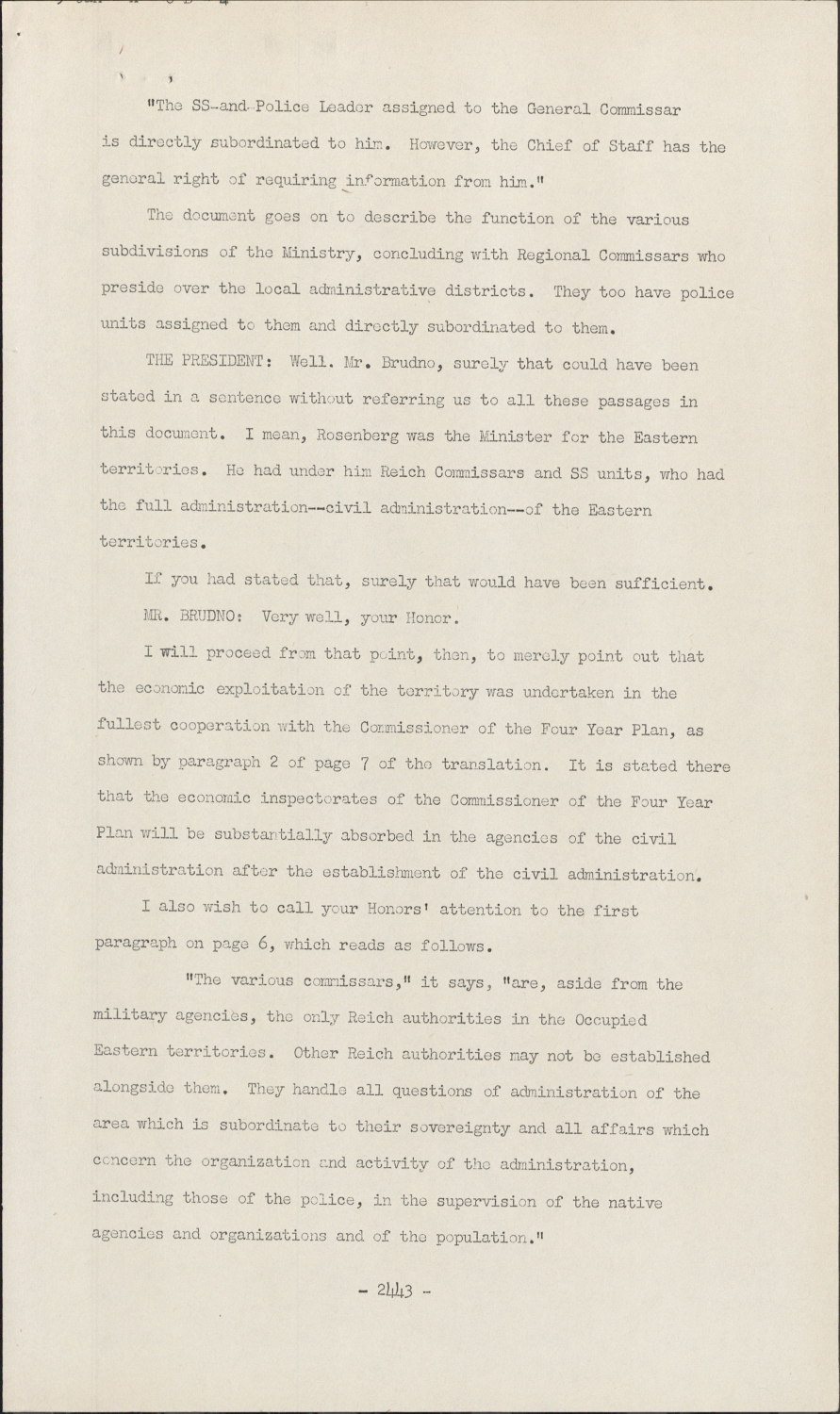 "The SS-and-Police Leader assigned to the General Commissar is directly subordinated to him. However, the Chief of Staff has the general right of requiring information from him."

The document goes on to describe the function of the various subdivisions of the Ministry, concluding with Regional Commissars who preside over the local administrative districts. They too have police units assigned to them and directly subordinated to them.

THE PRESIDENT: Well. Mr. Brudno, surely that could have been stated in a sentence without referring us to all these passages in this document. I mean, Rosenberg was the Minister for the Eastern territories. He had under him Reich Commissars and SS units, who had the full administration--civil administration--of the Eastern territories.

If you had stated that, surely that would have been sufficient.

MR. BRUDNO: Very well, your Honor.

I will proceed from that point, then, to merely point out that the economic exploitation of the territory was undertaken in the fullest cooperation with the Commissioner of the Four Year Plan, as shown by paragraph 2 of page 7 of the translation. It is stated there that the economic inspectorates of the Commissioner of the Four Year Plan will be substantially absorbed in the agencies of the civil administration after the establishment of the civil administration.

I also wish to call your Honors' attention to the first paragraph on page 6, which reads as follows.

"The various commissars," it says, "are, aside from the military agencies, the only Reich authorities in the Occupied Eastern territories. Other Reich authorities may not be established alongside them. They handle all questions of administration of the area which is subordinate to their sovereignty and all affairs which concern the organization and activity of the administration, including those of the police, in the supervision of the native agencies and organizations and of the population."

- 2443 -